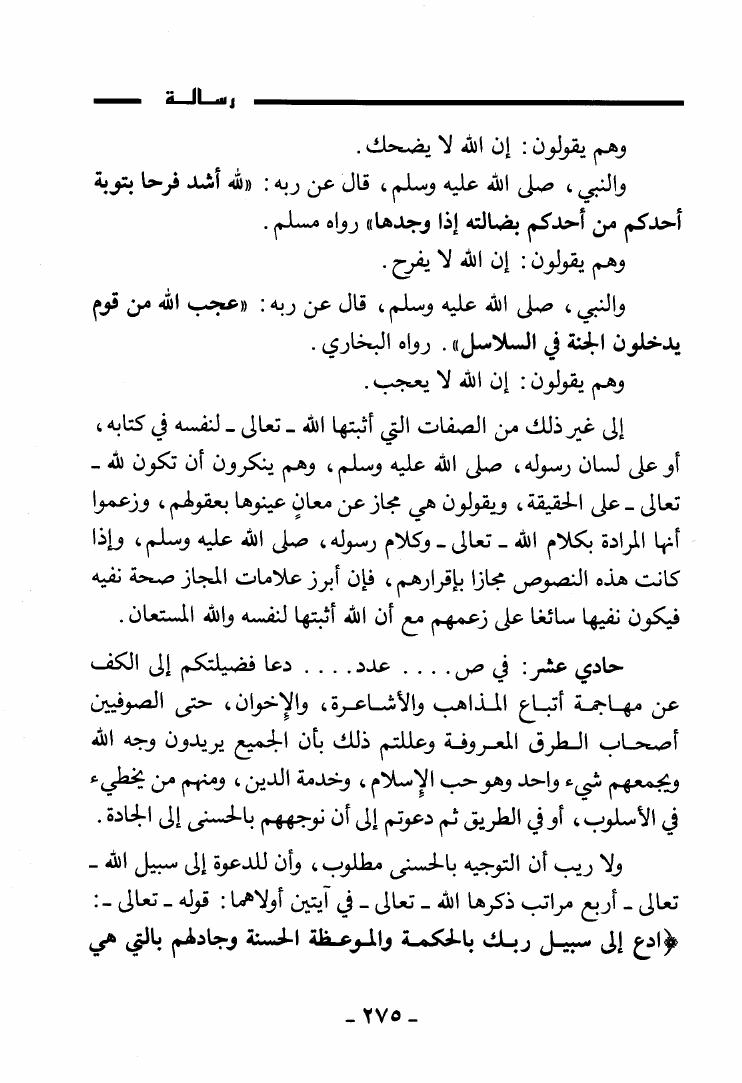 رسالة

وهم يقولون: إن الله لا يضحك.

والنبي، صلى الله عليه وسلم، قال عن ربه: «لله أشد فرحا بتوبة أحدكم من أحدكم بضالته إذا وجدها» رواه مسلم.

وهم يقولون: إن الله لا يفرح.

والنبي، صلى الله عليه وسلم، قال عن ربه: «عجب الله من قوم يدخلون الجنة في السلاسل». رواه البخاري.

وهم يقولون: إن الله لا يعجب.

إلى غير ذلك من الصفات التي أثبتها الله ـ تعالى ـ لنفسه في كتابه، أو على لسان رسوله، صلى الله عليه وسلم، وهم ينكرون أن تكون لله ـ تعالى ـ على الحقيقة، ويقولون هي مجاز عن معانٍ عينوها بعقولهم، وزعموا أنها المرادة بكلام الله ـ تعالى ـ وكلام رسوله، صلى الله عليه وسلم، وإذا كانت هذه النصوص مجازا بإقرارهم، فإن أبرز علامات المجاز صحة نفيه فيكون نفيها سائغا على زعمهم مع أن الله أثبتها لنفسه والله المستعان.

حادي عشر: في ص.... عدد.... دعا فضيلتكم إلى الكف عن مهاجمة أتباع المذاهب والأشاعرة، والإخوان، حتى الصوفيين أصحاب الطرق المعروفة وعللتم ذلك بأن الجميع يريدون وجه الله ويجمعهم شيء واحد وهو حب الإسلام، وخدمة الدين، ومنهم من يخطيء في الأسلوب، أو في الطريق ثم دعوتم إلى أن نوجههم بالحسنى إلى الجادة.

ولا ريب أن التوجيه بالحسنى مطلوب، وأن للدعوة إلى سبيل الله ـ تعالى ـ أربع مراتب ذكرها الله ـ تعالى ـ في آيتين أولاهما: قوله ـ تعالى ـ: ﴿ادع إلى سبيل ربك بالحكمة والموعظة الحسنة وجادلهم بالتي هي

ـ ٢٧٥ ـ